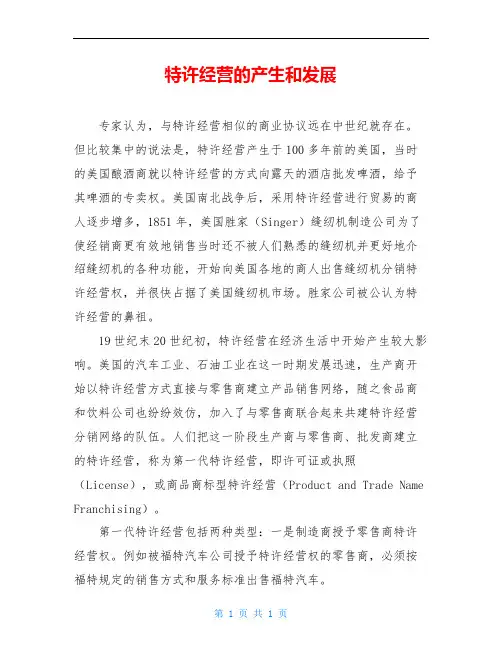 特许经营的产生和发展

专家认为，与特许经营相似的商业协议远在中世纪就存在。但比较集中的说法是，特许经营产生于100多年前的美国，当时的美国酿酒商就以特许经营的方式向露天的酒店批发啤酒，给予其啤酒的专卖权。美国南北战争后，采用特许经营进行贸易的商人逐步增多，1851年，美国胜家（Singer）缝纫机制造公司为了使经销商更有效地销售当时还不被人们熟悉的缝纫机并更好地介绍缝纫机的各种功能，开始向美国各地的商人出售缝纫机分销特许经营权，并很快占据了美国缝纫机市场。胜家公司被公认为特许经营的鼻祖。

19世纪末20世纪初，特许经营在经济生活中开始产生较大影响。美国的汽车工业、石油工业在这一时期发展迅速，生产商开始以特许经营方式直接与零售商建立产品销售网络，随之食品商和饮料公司也纷纷效仿，加入了与零售商联合起来共建特许经营分销网络的队伍。人们把这一阶段生产商与零售商、批发商建立的特许经营，称为第一代特许经营，即许可证或执照（License），或商品商标型特许经营（Product and Trade Name Franchising）。

第一代特许经营包括两种类型：一是制造商授予零售商特许经营权。例如被福特汽车公司授予特许经营权的零售商，必须按福特规定的销售方式和服务标准出售福特汽车。

第 1 页 共 1 页